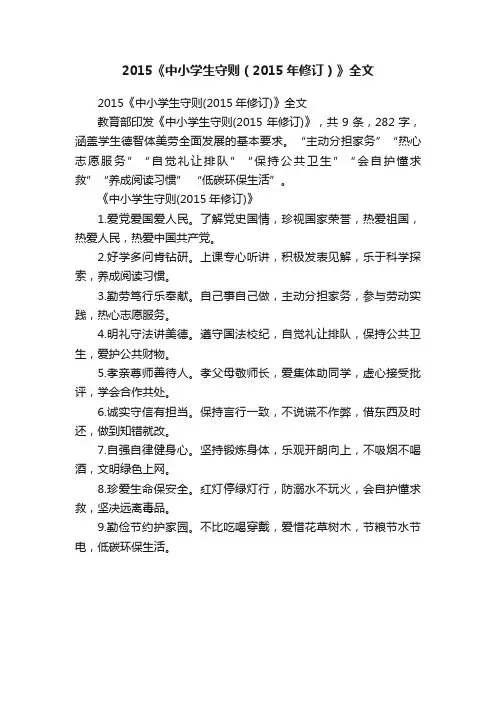 2015《中小学生守则（2015年修订）》全文

2015《中小学生守则(2015年修订)》全文

教育部印发《中小学生守则(2015年修订)》，共9条，282字，涵盖学生德智体美劳全面发展的基本要求。“主动分担家务”“热心志愿服务”“自觉礼让排队”“保持公共卫生”“会自护懂求救”“养成阅读习惯”“低碳环保生活”。

《中小学生守则(2015年修订)》

1.爱党爱国爱人民。了解党史国情，珍视国家荣誉，热爱祖国，热爱人民，热爱中国共产党。

2.好学多问肯钻研。上课专心听讲，积极发表见解，乐于科学探索，养成阅读习惯。

3.勤劳笃行乐奉献。自己事自己做，主动分担家务，参与劳动实践，热心志愿服务。

4.明礼守法讲美德。遵守国法校纪，自觉礼让排队，保持公共卫生，爱护公共财物。

5.孝亲尊师善待人。孝父母敬师长，爱集体助同学，虚心接受批评，学会合作共处。

6.诚实守信有担当。保持言行一致，不说谎不作弊，借东西及时还，做到知错就改。

7.自强自律健身心。坚持锻炼身体，乐观开朗向上，不吸烟不喝酒，文明绿色上网。

8.珍爱生命保安全。红灯停绿灯行，防溺水不玩火，会自护懂求救，坚决远离毒品。

9.勤俭节约护家园。不比吃喝穿戴，爱惜花草树木，节粮节水节电，低碳环保生活。